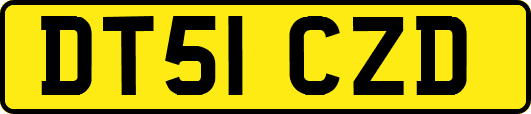 DT51 CZD